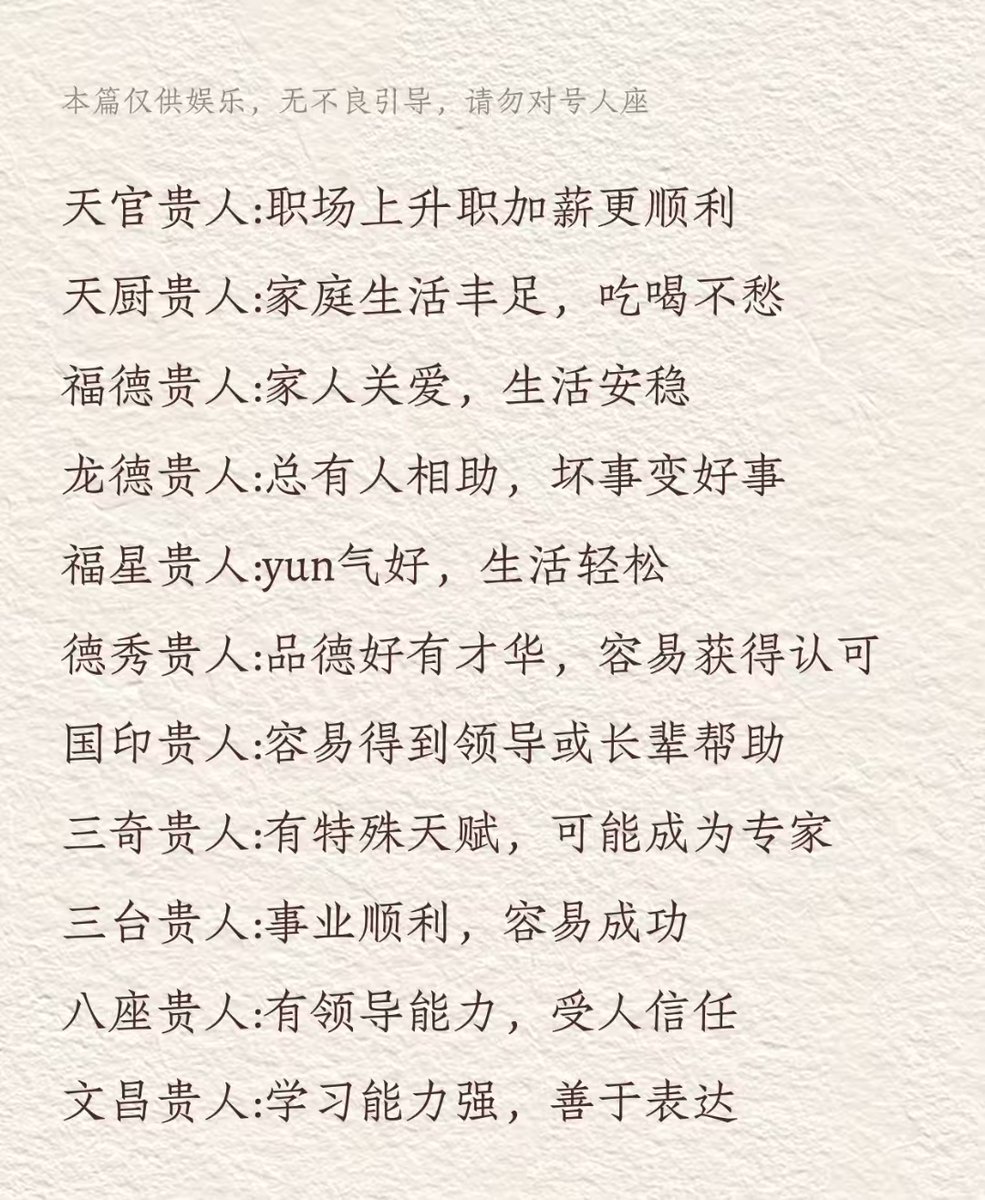 本篇仅供娱乐，无不良引导，请勿对号人座

天官贵人:职场上升职加薪更顺利

天厨贵人:家庭生活丰足，吃喝不愁

福德贵人:家人关爱，生活安稳

龙德贵人:总有人相助，坏事变好事

福星贵人:yun气好，生活轻松

德秀贵人:品德好有才华，容易获得认可

国印贵人:容易得到领导或长辈帮助

三奇贵人:有特殊天赋，可能成为专家

三台贵人:事业顺利，容易成功

八座贵人:有领导能力，受人信任

文昌贵人:学习能力强，善于表达